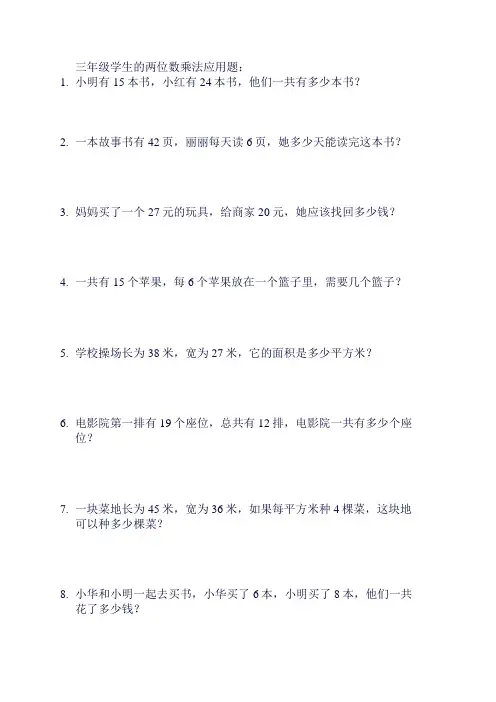 三年级学生的两位数乘法应用题：

1. 小明有 15 本书，小红有 24 本书，他们一共有多少本书？

2. 一本故事书有 42 页，丽丽每天读 6 页，她多少天能读完这本书？

3. 妈妈买了一个 27 元的玩具，给商家 20 元，她应该找回多少钱？

4. 一共有 15 个苹果，每 6 个苹果放在一个篮子里，需要几个篮子？

5. 学校操场长为 38 米，宽为 27 米，它的面积是多少平方米？

6. 电影院第一排有 19 个座位，总共有 12 排，电影院一共有多少个座位？

7. 一块菜地长为 45 米，宽为 36 米，如果每平方米种 4 棵菜，这块地可以种多少棵菜？

8. 小华和小明一起去买书，小华买了 6 本，小明买了 8 本，他们一共花了多少钱？